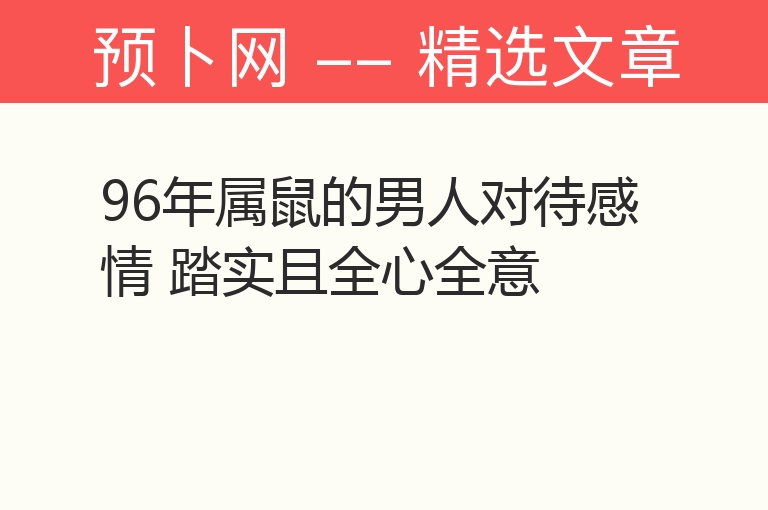 预卜网 —— 精选文章

96年属鼠的男人对待感情 踏实且全心全意